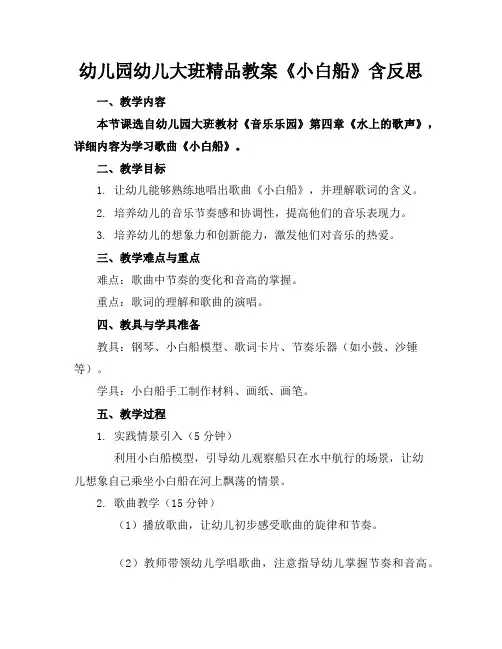 幼儿园幼儿大班精品教案《小白船》含反思

一、教学内容

本节课选自幼儿园大班教材《音乐乐园》第四章《水上的歌声》，详细内容为学习歌曲《小白船》。

二、教学目标

1. 让幼儿能够熟练地唱出歌曲《小白船》，并理解歌词的含义。

2. 培养幼儿的音乐节奏感和协调性，提高他们的音乐表现力。

3. 培养幼儿的想象力和创新能力，激发他们对音乐的热爱。

三、教学难点与重点

难点：歌曲中节奏的变化和音高的掌握。

重点：歌词的理解和歌曲的演唱。

四、教具与学具准备

教具：钢琴、小白船模型、歌词卡片、节奏乐器（如小鼓、沙锤等）。

学具：小白船手工制作材料、画纸、画笔。

五、教学过程

1. 实践情景引入（5分钟）

利用小白船模型，引导幼儿观察船只在水中航行的场景，让幼儿想象自己乘坐小白船在河上飘荡的情景。

2. 歌曲教学（15分钟）

（1）播放歌曲，让幼儿初步感受歌曲的旋律和节奏。

（2）教师带领幼儿学唱歌曲，注意指导幼儿掌握节奏和音高。